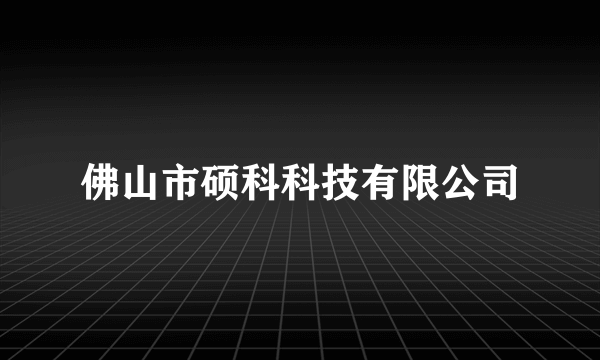 佛山市硕科科技有限公司